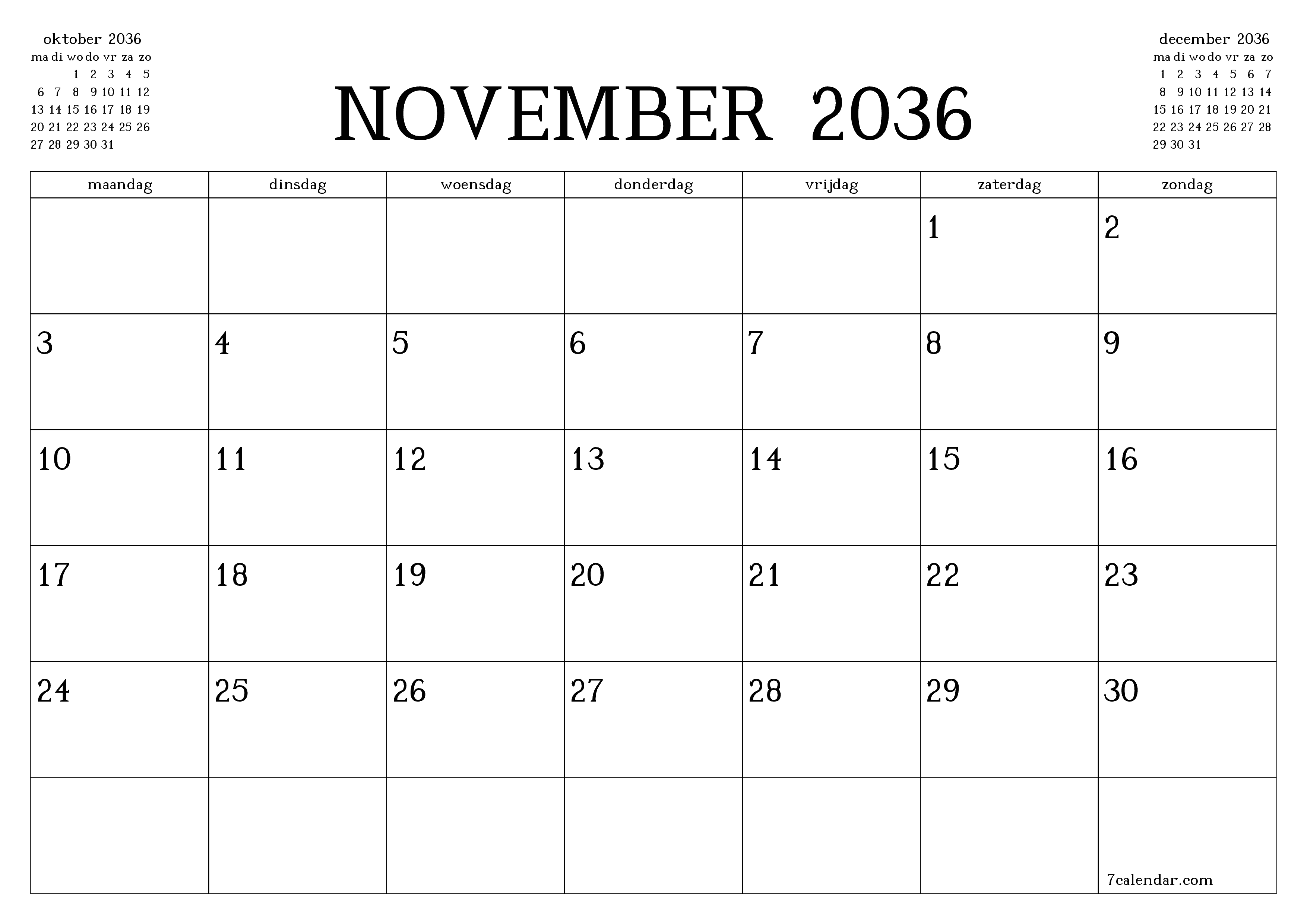 oktober 2036

| ma | di | wo | do | vr | za | zo |
|---|---|---|---|---|---|---|
| | | 1 | 2 | 3 | 4 | 5 |
| 6 | 7 | 8 | 9 | 10 | 11 | 12 |
| 13 | 14 | 15 | 16 | 17 | 18 | 19 |
| 20 | 21 | 22 | 23 | 24 | 25 | 26 |
| 27 | 28 | 29 | 30 | 31 | | |

NOVEMBER 2036

december 2036

| ma | di | wo | do | vr | za | zo |
|---|---|---|---|---|---|---|
| 1 | 2 | 3 | 4 | 5 | 6 | 7 |
| 8 | 9 | 10 | 11 | 12 | 13 | 14 |
| 15 | 16 | 17 | 18 | 19 | 20 | 21 |
| 22 | 23 | 24 | 25 | 26 | 27 | 28 |
| 29 | 30 | 31 | | | | |

| maandag | dinsdag | woensdag | donderdag | vrijdag | zaterdag | zondag |
|---|---|---|---|---|---|---|
| | | | | | 1 | 2 |
| 3 | 4 | 5 | 6 | 7 | 8 | 9 |
| 10 | 11 | 12 | 13 | 14 | 15 | 16 |
| 17 | 18 | 19 | 20 | 21 | 22 | 23 |
| 24 | 25 | 26 | 27 | 28 | 29 | 30 |
| | | | | | | 7calendar.com |